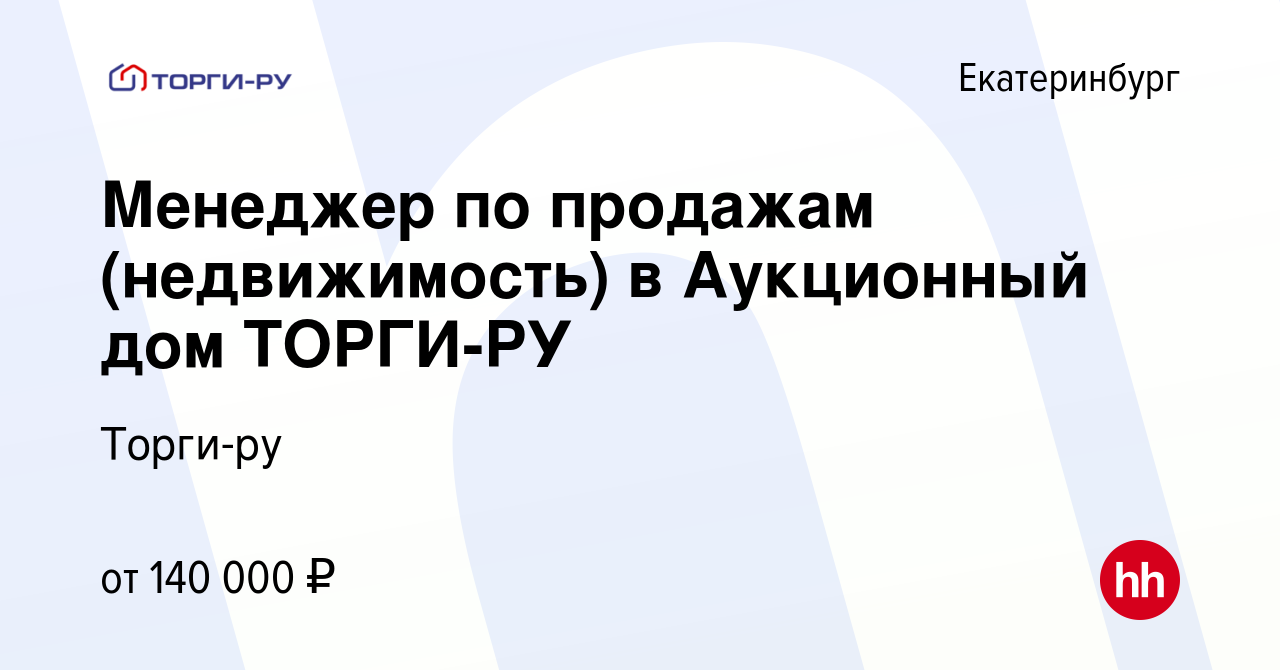 ТОРГИ-РУ

Екатеринбург

Менеджер по продажам (недвижимость) в Аукционный дом ТОРГИ-РУ

Торги-ру

от 140 000 ₽

hh